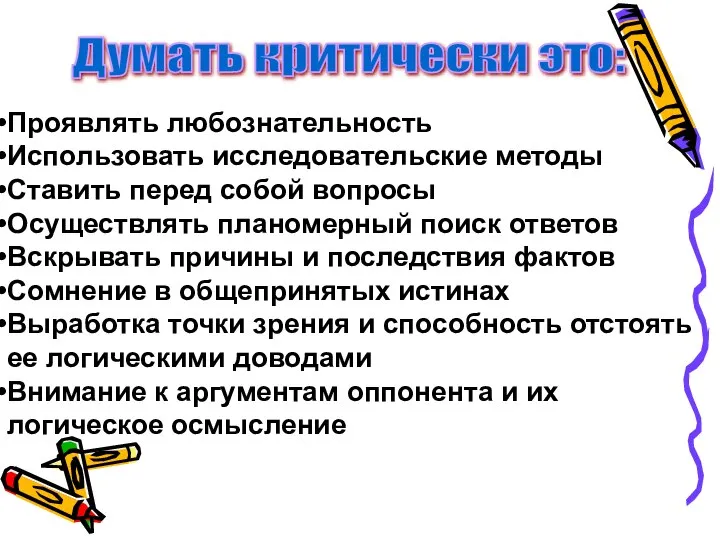 Думать критически это:

•Проявлять любознательность
•Использовать исследовательские методы
•Ставить перед собой вопросы
•Осуществлять планомерный поиск ответов
•Вскрывать причины и последствия фактов
•Сомнение в общепринятых истинах
•Выработка точки зрения и способность отстоять ее логическими доводами
•Внимание к аргументам оппонента и их логическое осмысление